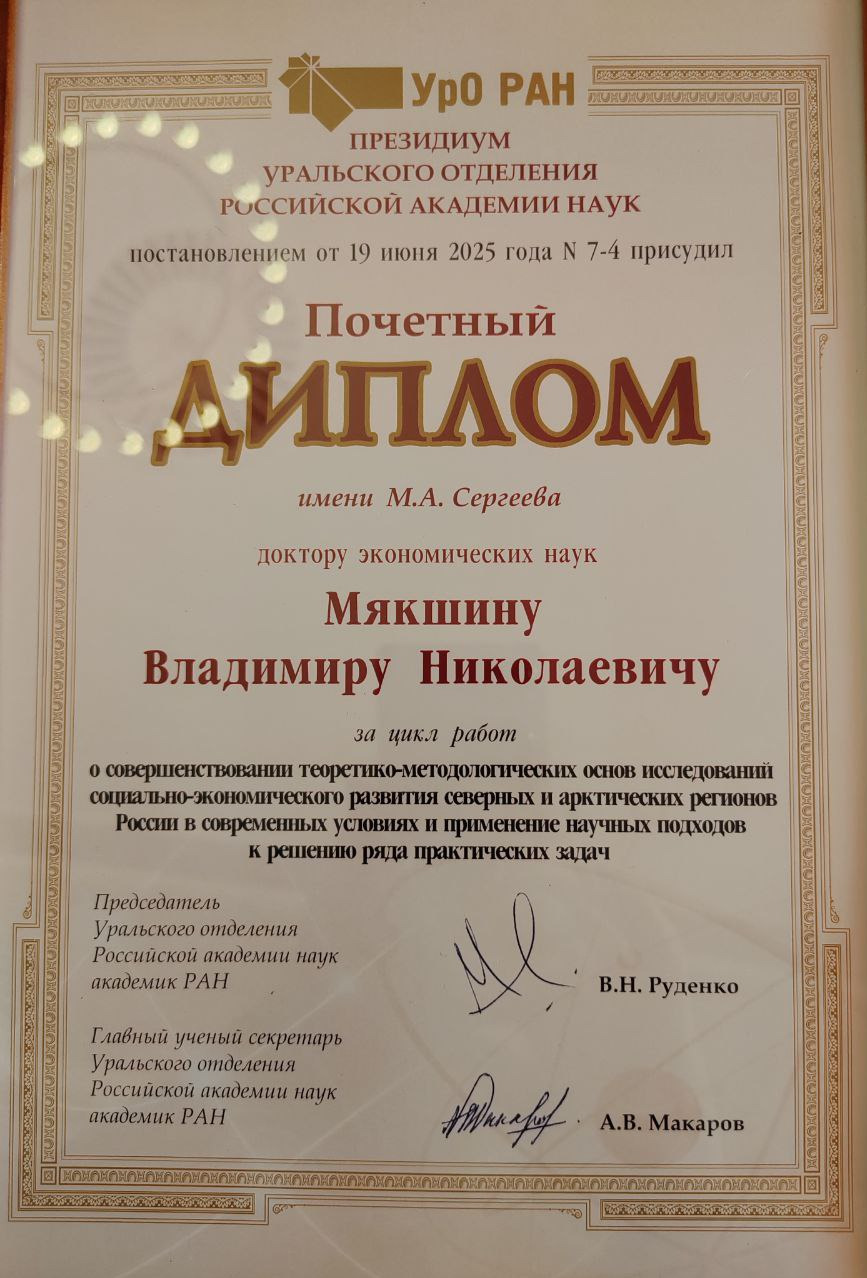 УрО РАН

ПРЕЗИДИУМ
УРАЛЬСКОГО ОТДЕЛЕНИЯ
РОССИЙСКОЙ АКАДЕМИИ НАУК

постановлением от 19 июня 2025 года N 7-4 присудил

Почетный
ДИПЛОМ

имени М.А. Сергеева

доктору экономических наук

Мякшину
Владимиру Николаевичу

за цикл работ

о совершенствовании теоретико-методологических основ исследований социально-экономического развития северных и арктических регионов России в современных условиях и применение научных подходов к решению ряда практических задач

Председатель
Уральского отделения
Российской академии наук
академик РАН

В.Н. Руденко

Главный ученый секретарь
Уральского отделения
Российской академии наук
академик РАН

А.В. Макаров